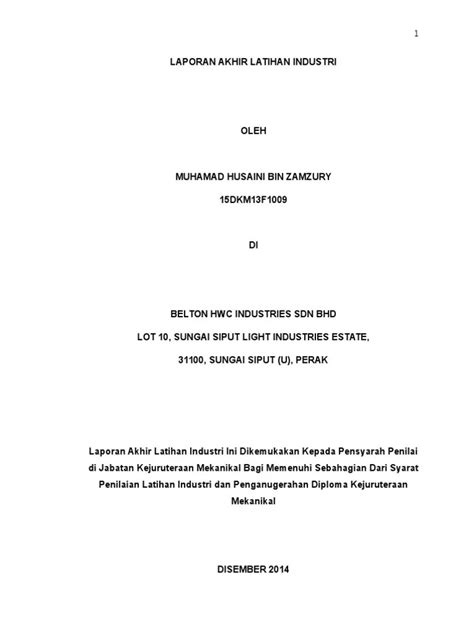 1

LAPORAN AKHIR LATIHAN INDUSTRI

OLEH

MUHAMAD HUSAINI BIN ZAMZURY

15DKM13F1009

DI

BELTON HWC INDUSTRIES SDN BHD

LOT 10, SUNGAI SIPUT LIGHT INDUSTRIES ESTATE,

31100, SUNGAI SIPUT (U), PERAK

Laporan Akhir Latihan Industri Ini Dikemukakan Kepada Pensyarah Penilai di Jabatan Kejuruteraan Mekanikal Bagi Memenuhi Sebahagian Dari Syarat Penilaian Latihan Industri dan Penganugerahan Diploma Kejuruteraan Mekanikal

DISEMBER 2014